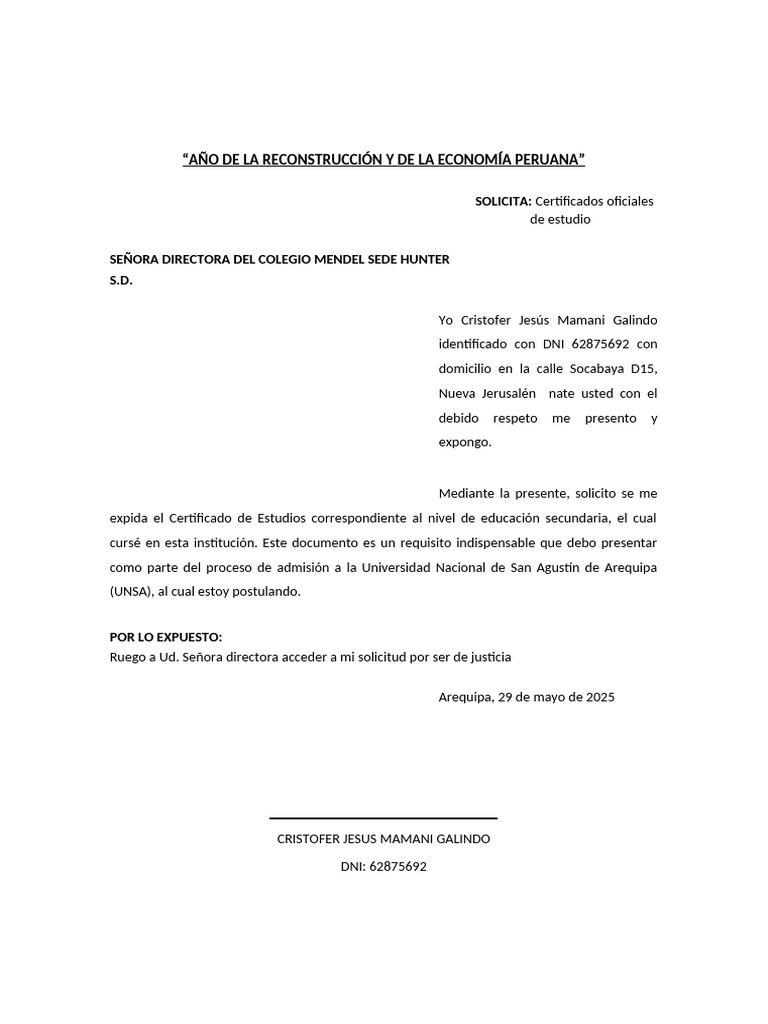 “AÑO DE LA RECONSTRUCCIÓN Y DE LA ECONOMÍA PERUANA”

SOLICITA: Certificados oficiales de estudio

SEÑORA DIRECTORA DEL COLEGIO MENDEL SEDE HUNTER
S.D.

Yo Cristofer Jesús Mamani Galindo identificado con DNI 62875692 con domicilio en la calle Socabaya D15, Nueva Jerusalén nate usted con el debido respeto me presento y expongo.

Mediante la presente, solicito se me expida el Certificado de Estudios correspondiente al nivel de educación secundaria, el cual cursé en esta institución. Este documento es un requisito indispensable que debo presentar como parte del proceso de admisión a la Universidad Nacional de San Agustín de Arequipa (UNSA), al cual estoy postulando.

POR LO EXPUESTO:
Ruego a Ud. Señora directora acceder a mi solicitud por ser de justicia

Arequipa, 29 de mayo de 2025

CRISTOFER JESUS MAMANI GALINDO

DNI: 62875692